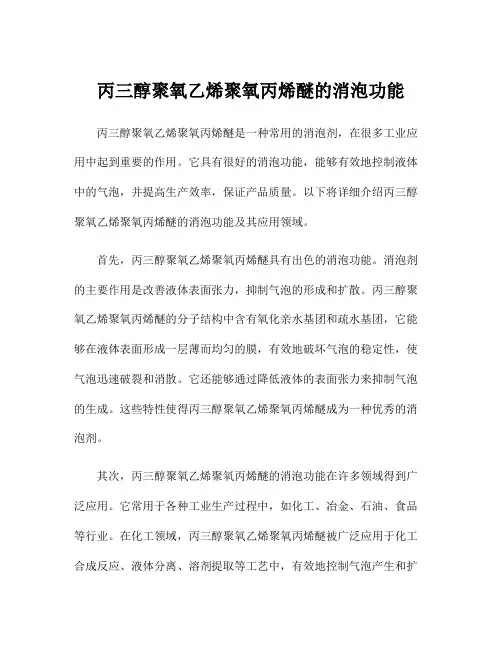 丙三醇聚氧乙烯聚氧丙烯醚的消泡功能

丙三醇聚氧乙烯聚氧丙烯醚是一种常用的消泡剂，在很多工业应用中起到重要的作用。它具有很好的消泡功能，能够有效地控制液体中的气泡，并提高生产效率，保证产品质量。以下将详细介绍丙三醇聚氧乙烯聚氧丙烯醚的消泡功能及其应用领域。

首先，丙三醇聚氧乙烯聚氧丙烯醚具有出色的消泡功能。消泡剂的主要作用是改善液体表面张力，抑制气泡的形成和扩散。丙三醇聚氧乙烯聚氧丙烯醚的分子结构中含有氧化亲水基团和疏水基团，它能够在液体表面形成一层薄而均匀的膜，有效地破坏气泡的稳定性，使气泡迅速破裂和消散。它还能够通过降低液体的表面张力来抑制气泡的生成。这些特性使得丙三醇聚氧乙烯聚氧丙烯醚成为一种优秀的消泡剂。

其次，丙三醇聚氧乙烯聚氧丙烯醚的消泡功能在许多领域得到广泛应用。它常用于各种工业生产过程中，如化工、冶金、石油、食品等行业。在化工领域，丙三醇聚氧乙烯聚氧丙烯醚被广泛应用于化工合成反应、液体分离、溶剂提取等工艺中，有效地控制气泡产生和扩